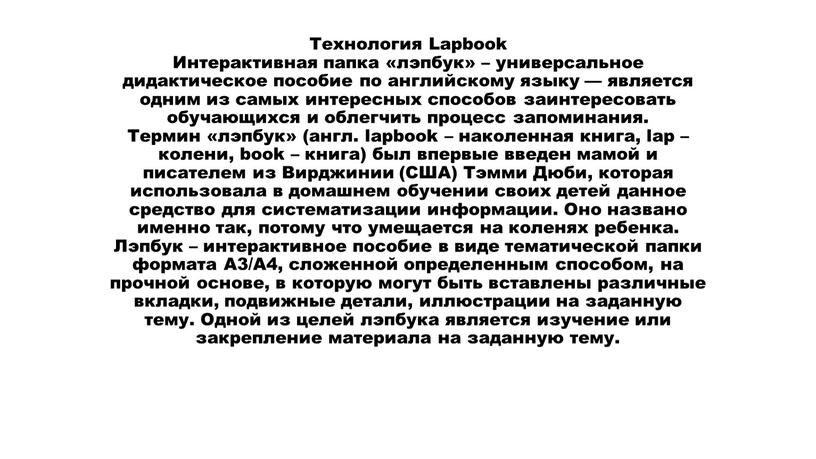 Технология Lapbook
Интерактивная папка «лэпбук» – универсальное дидактическое пособие по английскому языку — является одним из самых интересных способов заинтересовать обучающихся и облегчить процесс запоминания.
Термин «лэпбук» (англ. lapbook – наколенная книга, lap – колени, book – книга) был впервые введен мамой и писателем из Вирджинии (США) Тэмми Дюби, которая использовала в домашнем обучении своих детей данное средство для систематизации информации. Оно названо именно так, потому что умещается на коленях ребенка.
Лэпбук – интерактивное пособие в виде тематической папки формата А3/А4, сложенной определенным способом, на прочной основе, в которую могут быть вставлены различные вкладки, подвижные детали, иллюстрации на заданную тему. Одной из целей лэпбука является изучение или закрепление материала на заданную тему.